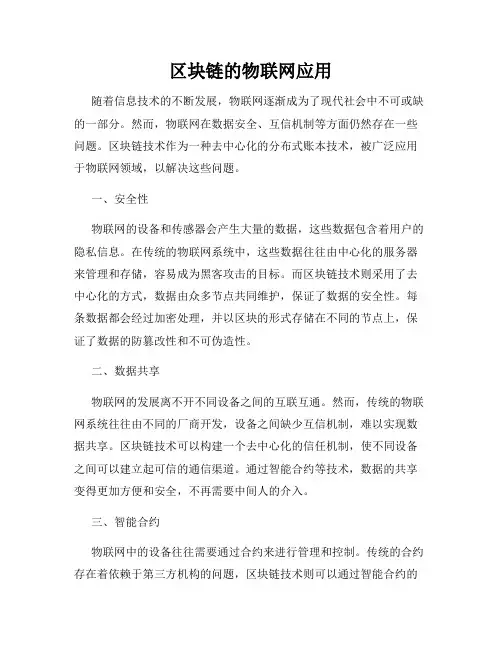 区块链的物联网应用

随着信息技术的不断发展，物联网逐渐成为了现代社会中不可或缺的一部分。然而，物联网在数据安全、互信机制等方面仍然存在一些问题。区块链技术作为一种去中心化的分布式账本技术，被广泛应用于物联网领域，以解决这些问题。

一、安全性

物联网的设备和传感器会产生大量的数据，这些数据包含着用户的隐私信息。在传统的物联网系统中，这些数据往往由中心化的服务器来管理和存储，容易成为黑客攻击的目标。而区块链技术则采用了去中心化的方式，数据由众多节点共同维护，保证了数据的安全性。每条数据都会经过加密处理，并以区块的形式存储在不同的节点上，保证了数据的防篡改性和不可伪造性。

二、数据共享

物联网的发展离不开不同设备之间的互联互通。然而，传统的物联网系统往往由不同的厂商开发，设备之间缺少互信机制，难以实现数据共享。区块链技术可以构建一个去中心化的信任机制，使不同设备之间可以建立起可信的通信渠道。通过智能合约等技术，数据的共享变得更加方便和安全，不再需要中间人的介入。

三、智能合约

物联网中的设备往往需要通过合约来进行管理和控制。传统的合约存在着依赖于第三方机构的问题，区块链技术则可以通过智能合约的